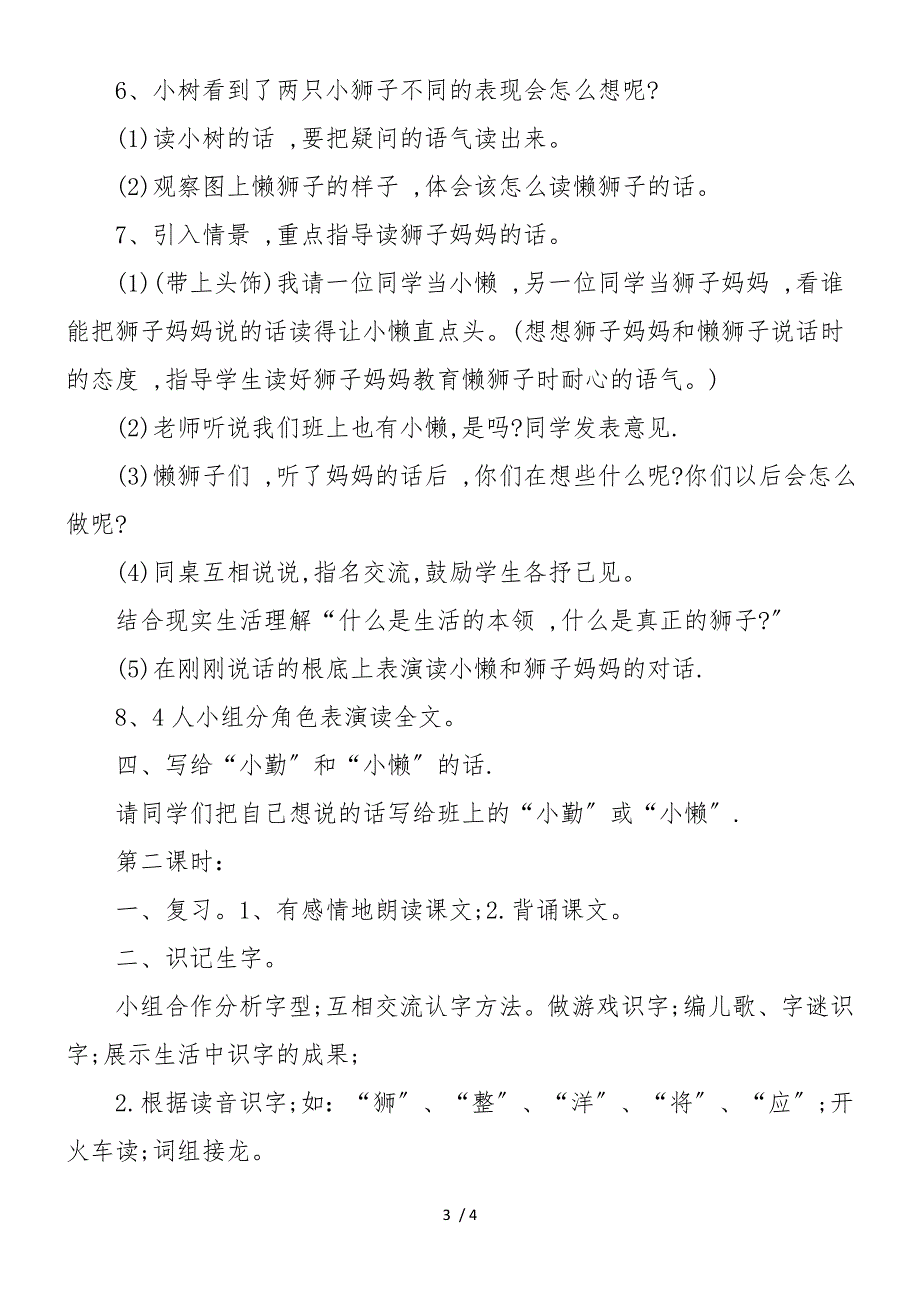 6、小树看到了两只小狮子不同的表现会怎么想呢?

(1)读小树的话 ,要把疑问的语气读出来。

(2)观察图上懒狮子的样子 ,体会该怎么读懒狮子的话。

7、引入情景 ,重点指导读狮子妈妈的话。

(1)(带上头饰)我请一位同学当小懒 ,另一位同学当狮子妈妈 ,看谁能把狮子妈妈说的话读得让小懒直点头。(想想狮子妈妈和懒狮子说话时的态度 ,指导学生读好狮子妈妈教育懒狮子时耐心的语气。)

(2)老师听说我们班上也有小懒,是吗?同学发表意见.

(3)懒狮子们 ,听了妈妈的话后 ,你们在想些什么呢?你们以后会怎么做呢?

(4)同桌互相说说,指名交流,鼓励学生各抒己见。

结合现实生活理解“什么是生活的本领 ,什么是真正的狮子?”

(5)在刚刚说话的根底上表演读小懒和狮子妈妈的对话.

8、4人小组分角色表演读全文。

四、写给“小勤”和“小懒”的话.

请同学们把自己想说的话写给班上的“小勤”或“小懒”.

第二课时:

一、复习。1、有感情地朗读课文;2.背诵课文。

二、识记生字。

小组合作分析字型;互相交流认字方法。做游戏识字;编儿歌、字谜识字;展示生活中识字的成果;

2.根据读音识字;如:“狮”、“整”、“洋”、“将”、“应”;开火车读;词组接龙。

3 / 4